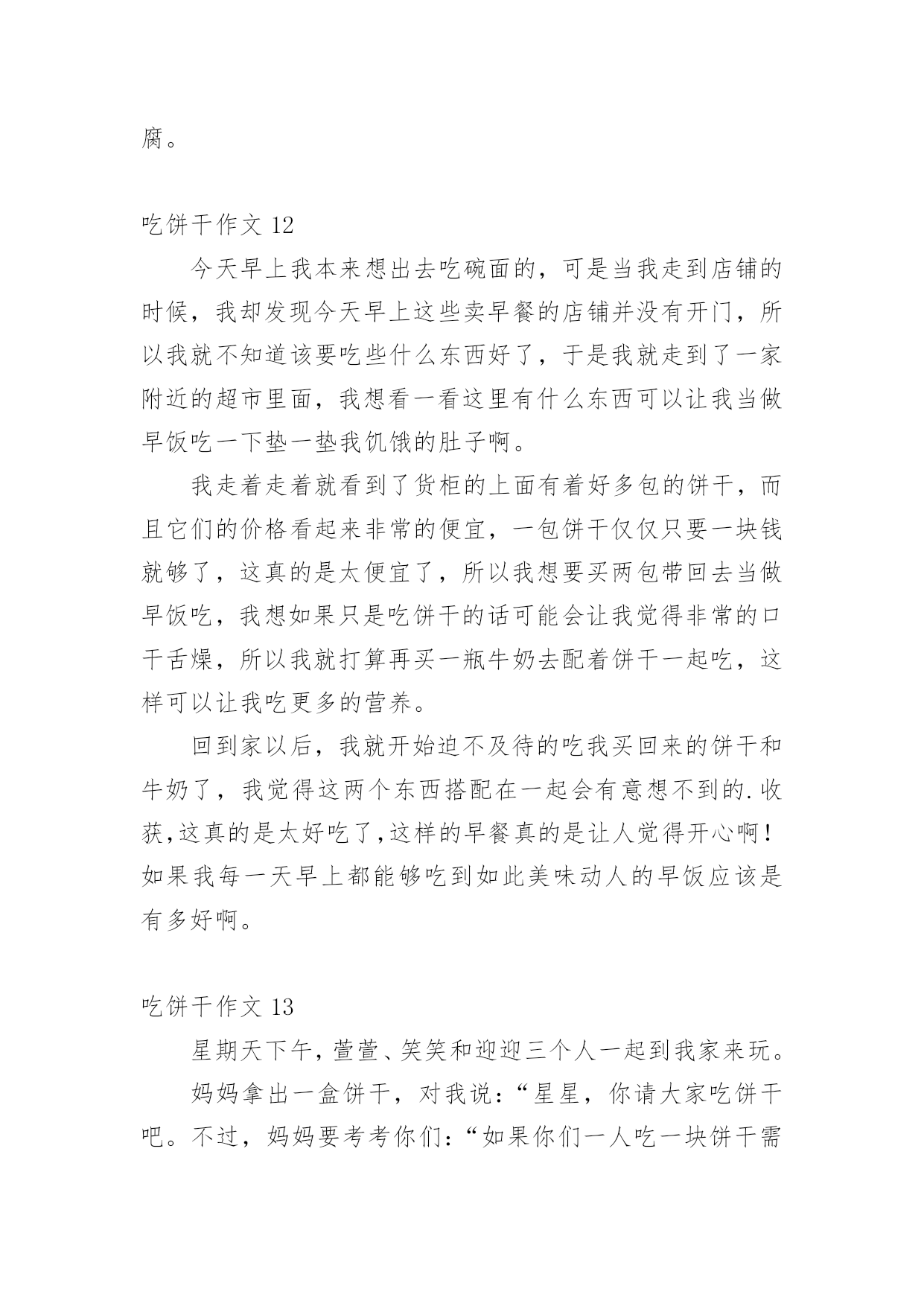 腐。

吃饼干作文 12

今天早上我本来想出去吃碗面的，可是当我走到店铺的时候，我却发现今天早上这些卖早餐的店铺并没有开门，所以我就不知道该要吃些什么东西好了，于是我就走到了一家附近的超市里面，我想看一看这里有什么东西可以让我当做早饭吃一下垫一垫我饥饿的肚子啊。

我走着走着就看到了货柜的上面有着好多包的饼干，而且它们的价格看起来非常的便宜，一包饼干仅仅只要一块钱就够了，这真的是太便宜了，所以我想要买两包带回去当做早饭吃，我想如果只是吃饼干的话可能会让我觉得非常的口干舌燥，所以我就打算再买一瓶牛奶去配着饼干一起吃，这样可以让我吃更多的营养。

回到家以后，我就开始迫不及待的吃我买回来的饼干和牛奶了，我觉得这两个东西搭配在一起会有意想不到的.收获,这真的是太好吃了,这样的早餐真的是让人觉得开心啊！如果我每一天早上都能够吃到如此美味动人的早饭应该是有多好啊。

吃饼干作文 13

星期天下午，萱萱、笑笑和迎迎三个人一起到我家来玩。

妈妈拿出一盒饼干，对我说：“星星，你请大家吃饼干吧。不过，妈妈要考考你们：“如果你们一人吃一块饼干需